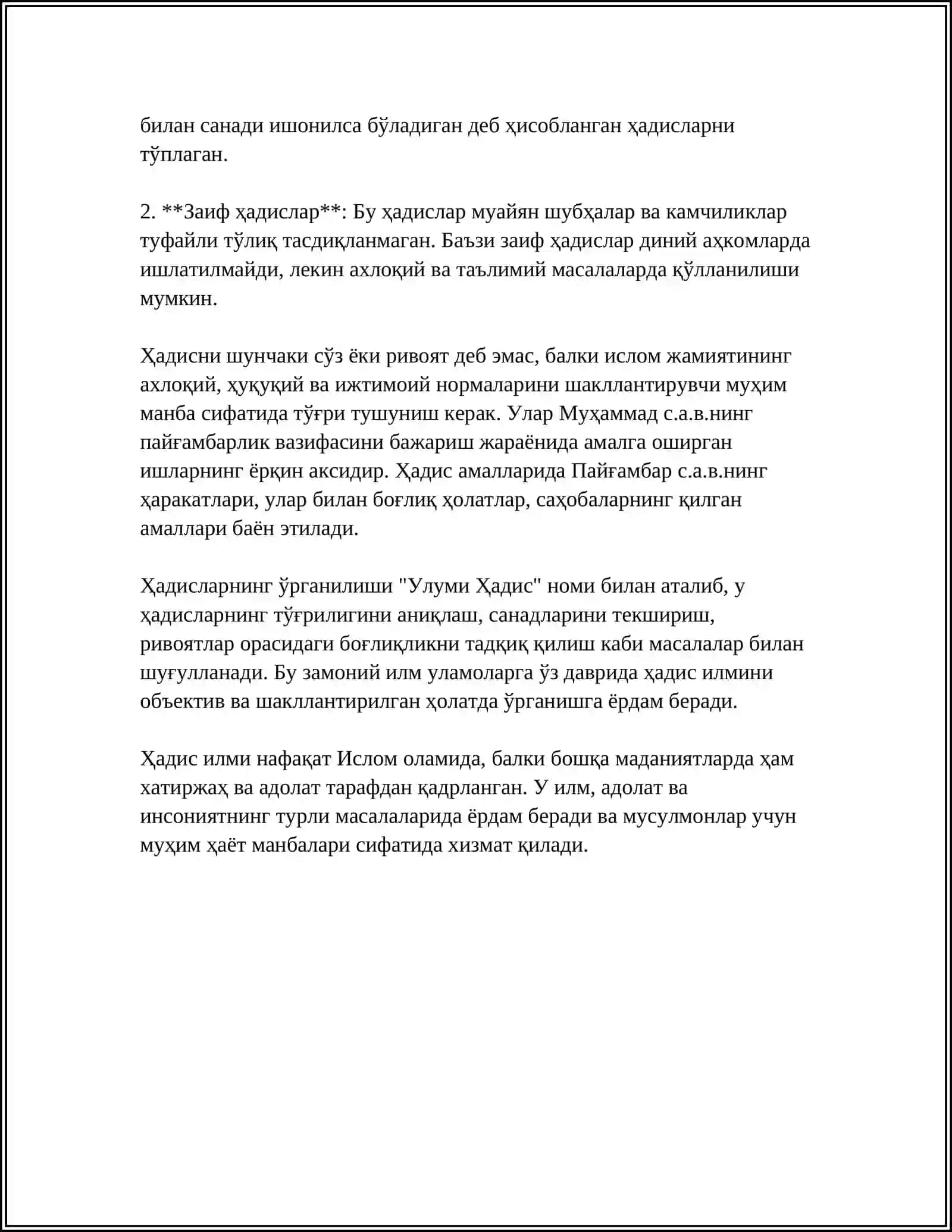 билан санади ишонилса бўладиган деб ҳисобланган ҳадисларни тўплаган.

2. **Заиф ҳадислар**: Бу ҳадислар муайян шубҳалар ва камчиликлар туфайли тўлиқ тасдиқланмаган. Баъзи заиф ҳадислар диний аҳкомларда ишлатилмайди, лекин ахлоқий ва таълимий масалаларда қўлланилиши мумкин.

Ҳадисни шунчаки сўз ёки ривоят деб эмас, балки ислом жамиятининг ахлоқий, ҳуқуқий ва ижтимоий нормаларини шакллантирувчи муҳим манба сифатида тўғри тушуниш керак. Улар Муҳаммад с.а.в.нинг пайғамбарлик вазифасини бажариш жараёнида амалга оширган ишларнинг ёрқин аксидир. Ҳадис амалларида Пайғамбар с.а.в.нинг ҳаракатлари, улар билан боғлиқ ҳолатлар, саҳобаларнинг қилган амаллари баён этилади.

Ҳадисларнинг ўрганилиши "Улуми Ҳадис" номи билан аталиб, у ҳадисларнинг тўғрилигини аниқлаш, санадларини текшириш, ривоятлар орасидаги боғлиқликни тадқиқ қилиш каби масалалар билан шуғулланади. Бу замоний илм уламоларга ўз даврида ҳадис илмини объектив ва шакллантирилган ҳолатда ўрганишга ёрдам беради.

Ҳадис илми нафақат Ислом оламида, балки бошқа маданиятларда ҳам хатиржаҳ ва адолат тарафдан қадрланган. У илм, адолат ва инсониятнинг турли масалаларида ёрдам беради ва мусулмонлар учун муҳим ҳаёт манбалари сифатида хизмат қилади.